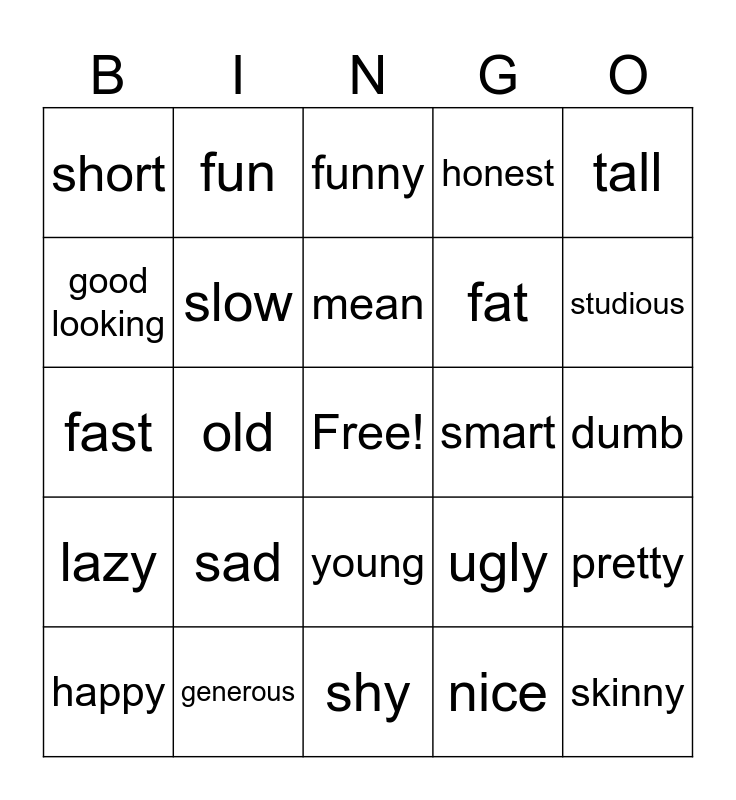 | B | I | N | G | O |
|---|---|---|---|---|
| short | fun | funny | honest | tall |
| good looking | slow | mean | fat | studious |
| fast | old | Free! | smart | dumb |
| lazy | sad | young | ugly | pretty |
| happy | generous | shy | nice | skinny |